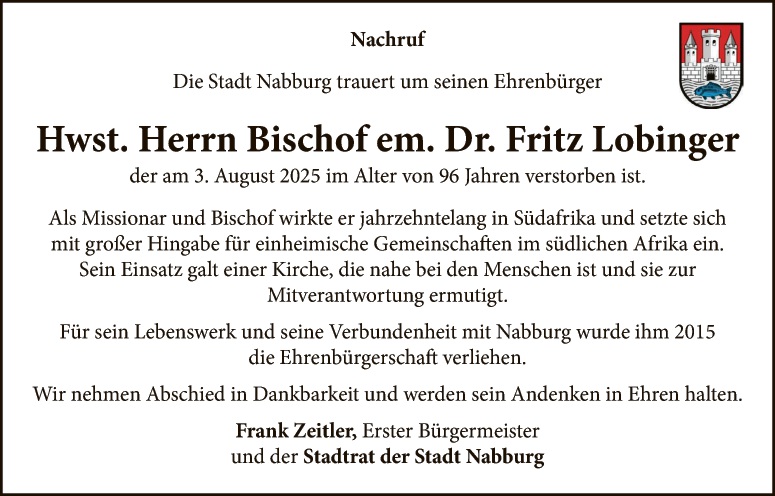 Nachruf

Die Stadt Nabburg trauert um seinen Ehrenbürger

Hwst. Herrn Bischof em. Dr. Fritz Lobinger

der am 3. August 2025 im Alter von 96 Jahren verstorben ist.

Als Missionar und Bischof wirkte er jahrzehntelang in Südafrika und setzte sich mit großer Hingabe für einheimische Gemeinschaften im südlichen Afrika ein. Sein Einsatz galt einer Kirche, die nahe bei den Menschen ist und sie zur Mitverantwortung ermutigt.

Für sein Lebenswerk und seine Verbundenheit mit Nabburg wurde ihm 2015 die Ehrenbürgerschaft verliehen.

Wir nehmen Abschied in Dankbarkeit und werden sein Andenken in Ehren halten.

Frank Zeitler, Erster Bürgermeister
und der Stadtrat der Stadt Nabburg